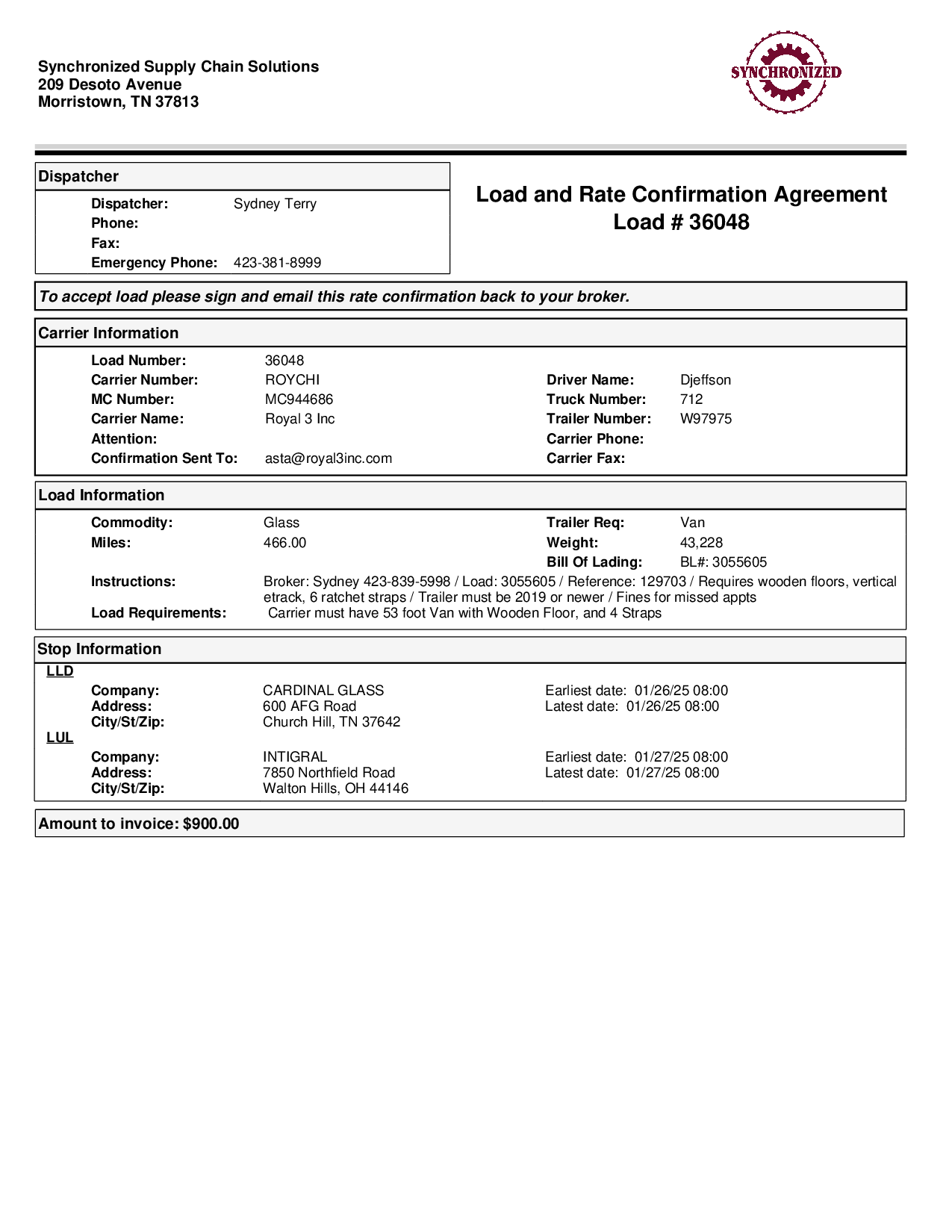 Synchronized Supply Chain Solutions
209 Desoto Avenue
Morristown, TN 37813

SYNCHRONIZED

Dispatcher

Dispatcher: Sydney Terry
Phone:
Fax:
Emergency Phone: 423-381-8999

Load and Rate Confirmation Agreement
Load # 36048

To accept load please sign and email this rate confirmation back to your broker.

Carrier Information

Load Number: 36048
Carrier Number: ROYCHI
MC Number: MC944686
Carrier Name: Royal 3 Inc
Attention:
Confirmation Sent To: asta@royal3inc.com

Driver Name: Djeffson
Truck Number: 712
Trailer Number: W97975
Carrier Phone:
Carrier Fax:

Load Information

Commodity: Glass
Miles: 466.00
Trailer Req: Van
Weight: 43,228
Bill Of Lading: BL#: 3055605
Instructions: Broker: Sydney 423-839-5998 / Load: 3055605 / Reference: 129703 / Requires wooden floors, vertical etrack, 6 ratchet straps / Trailer must be 2019 or newer / Fines for missed appts
Load Requirements: Carrier must have 53 foot Van with Wooden Floor, and 4 Straps

Stop Information

LLD
Company: CARDINAL GLASS
Address: 600 AFG Road
City/St/Zip: Church Hill, TN 37642
Earliest date: 01/26/25 08:00
Latest date: 01/26/25 08:00

LUL
Company: INTIGRAL
Address: 7850 Northfield Road
City/St/Zip: Walton Hills, OH 44146
Earliest date: 01/27/25 08:00
Latest date: 01/27/25 08:00

Amount to invoice: $900.00